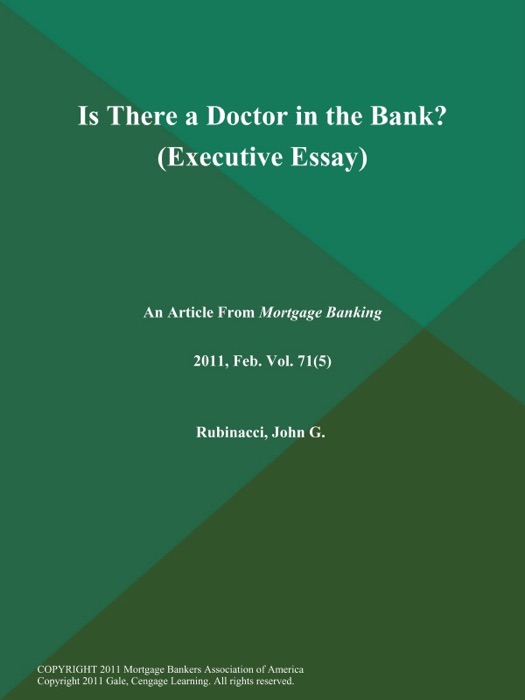 Is There a Doctor in the Bank?
(Executive Essay)

An Article From Mortgage Banking

2011, Feb. Vol. 71(5)

Rubinacci, John G.

COPYRIGHT 2011 Mortgage Bankers Association of America
Copyright 2011 Gale, Cengage Learning. All rights reserved.